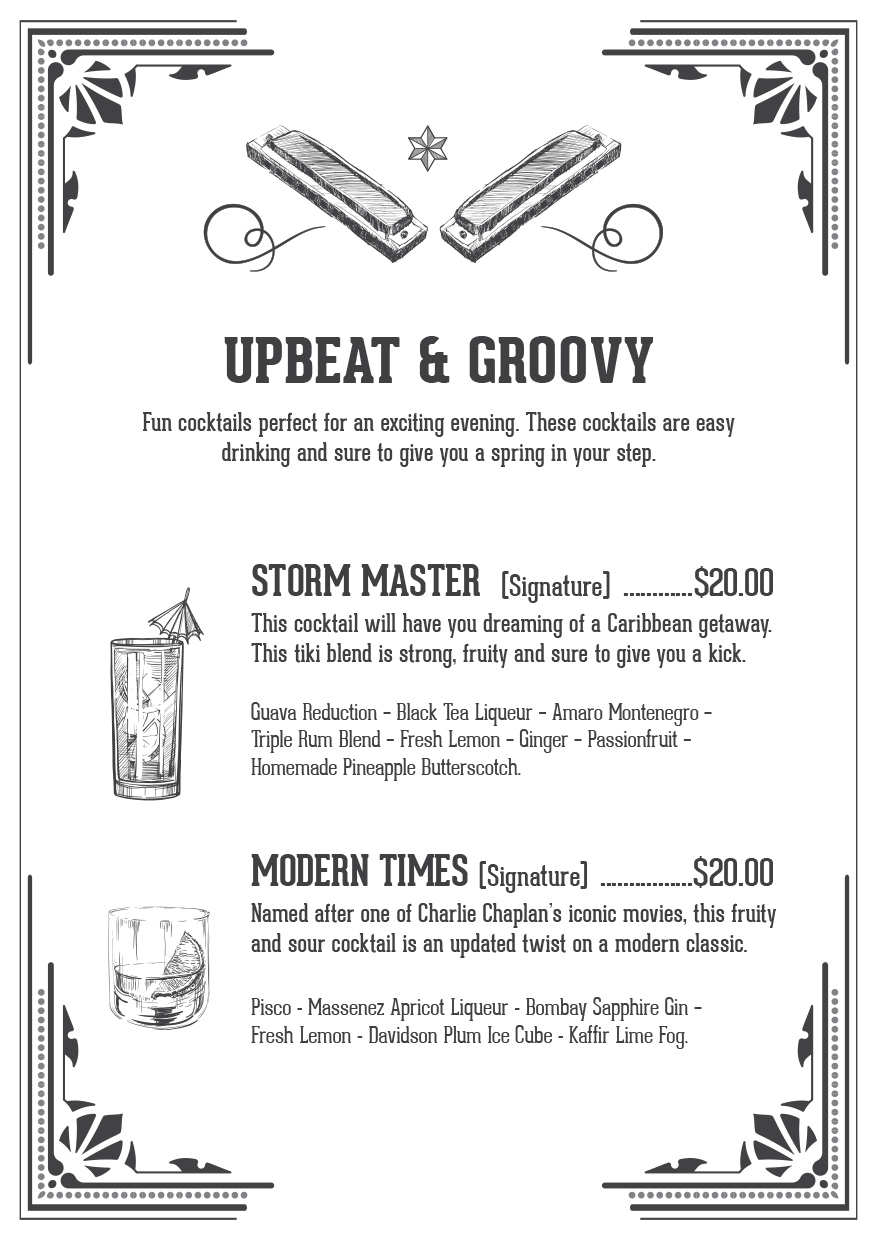 UPBEAT & GROOVY

Fun cocktails perfect for an exciting evening. These cocktails are easy drinking and sure to give you a spring in your step.

STORM MASTER [Signature] ............$20.00

This cocktail will have you dreaming of a Caribbean getaway. This tiki blend is strong, fruity and sure to give you a kick.

Guava Reduction - Black Tea Liqueur - Amaro Montenegro - Triple Rum Blend - Fresh Lemon - Ginger - Passionfruit - Homemade Pineapple Butterscotch.

MODERN TIMES [Signature] ................$20.00

Named after one of Charlie Chaplan's iconic movies, this fruity and sour cocktail is an updated twist on a modern classic.

Pisco - Massenez Apricot Liqueur - Bombay Sapphire Gin - Fresh Lemon - Davidson Plum Ice Cube - Kaffir Lime Fog.